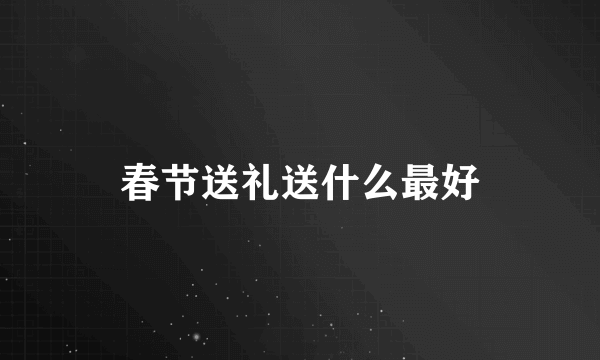 春节送礼送什么最好